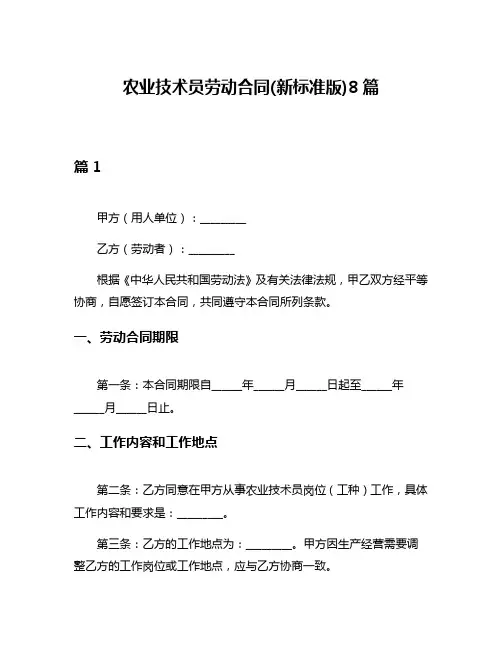 农业技术员劳动合同(新标准版)8篇

篇1

甲方（用人单位）：________

乙方（劳动者）：________

根据《中华人民共和国劳动法》及有关法律法规，甲乙双方经平等协商，自愿签订本合同，共同遵守本合同所列条款。

一、劳动合同期限

第一条：本合同期限自_____年_____月_____日起至_____年_____月_____日止。

二、工作内容和工作地点

第二条：乙方同意在甲方从事农业技术员岗位（工种）工作，具体工作内容和要求是：________。

第三条：乙方的工作地点为：________。甲方因生产经营需要调整乙方的工作岗位或工作地点，应与乙方协商一致。